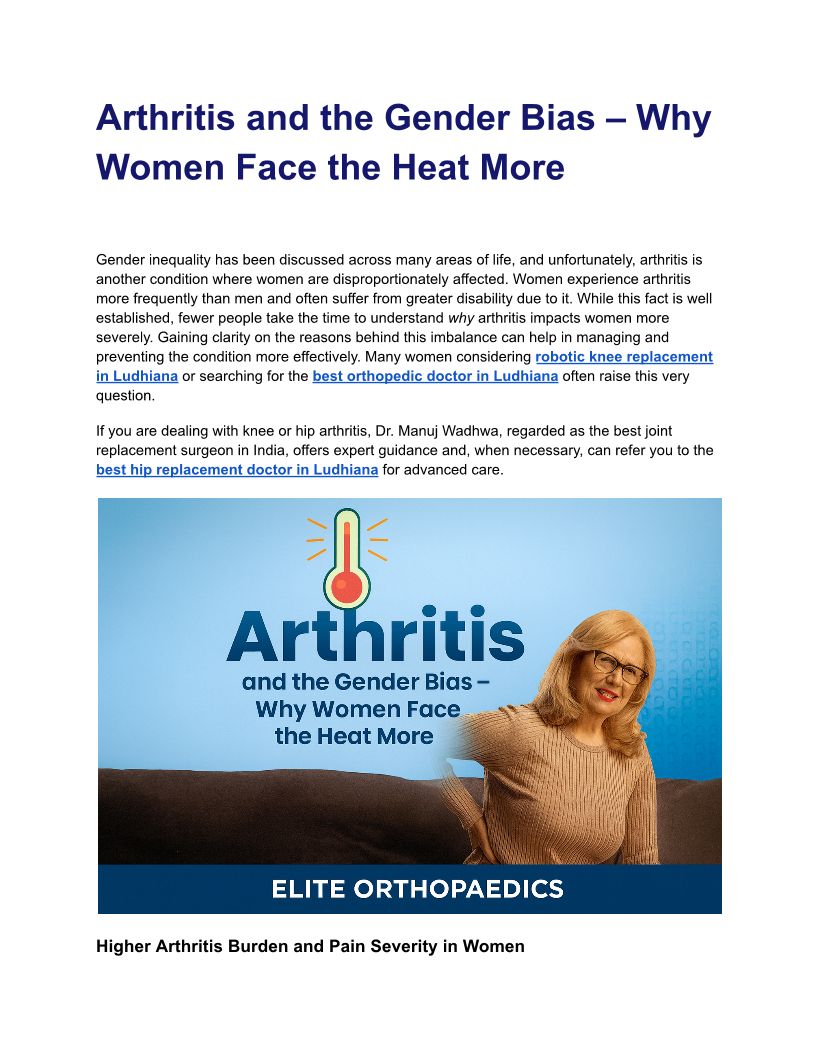 Arthritis and the Gender Bias – Why Women Face the Heat More

Gender inequality has been discussed across many areas of life, and unfortunately, arthritis is another condition where women are disproportionately affected. Women experience arthritis more frequently than men and often suffer from greater disability due to it. While this fact is well established, fewer people take the time to understand why arthritis impacts women more severely. Gaining clarity on the reasons behind this imbalance can help in managing and preventing the condition more effectively. Many women considering robotic knee replacement in Ludhiana or searching for the best orthopedic doctor in Ludhiana often raise this very question.

If you are dealing with knee or hip arthritis, Dr. Manuj Wadhwa, regarded as the best joint replacement surgeon in India, offers expert guidance and, when necessary, can refer you to the best hip replacement doctor in Ludhiana for advanced care.

Arthritis
and the Gender Bias –
Why Women Face
the Heat More

ELITE ORTHOPAEDICS

Higher Arthritis Burden and Pain Severity in Women